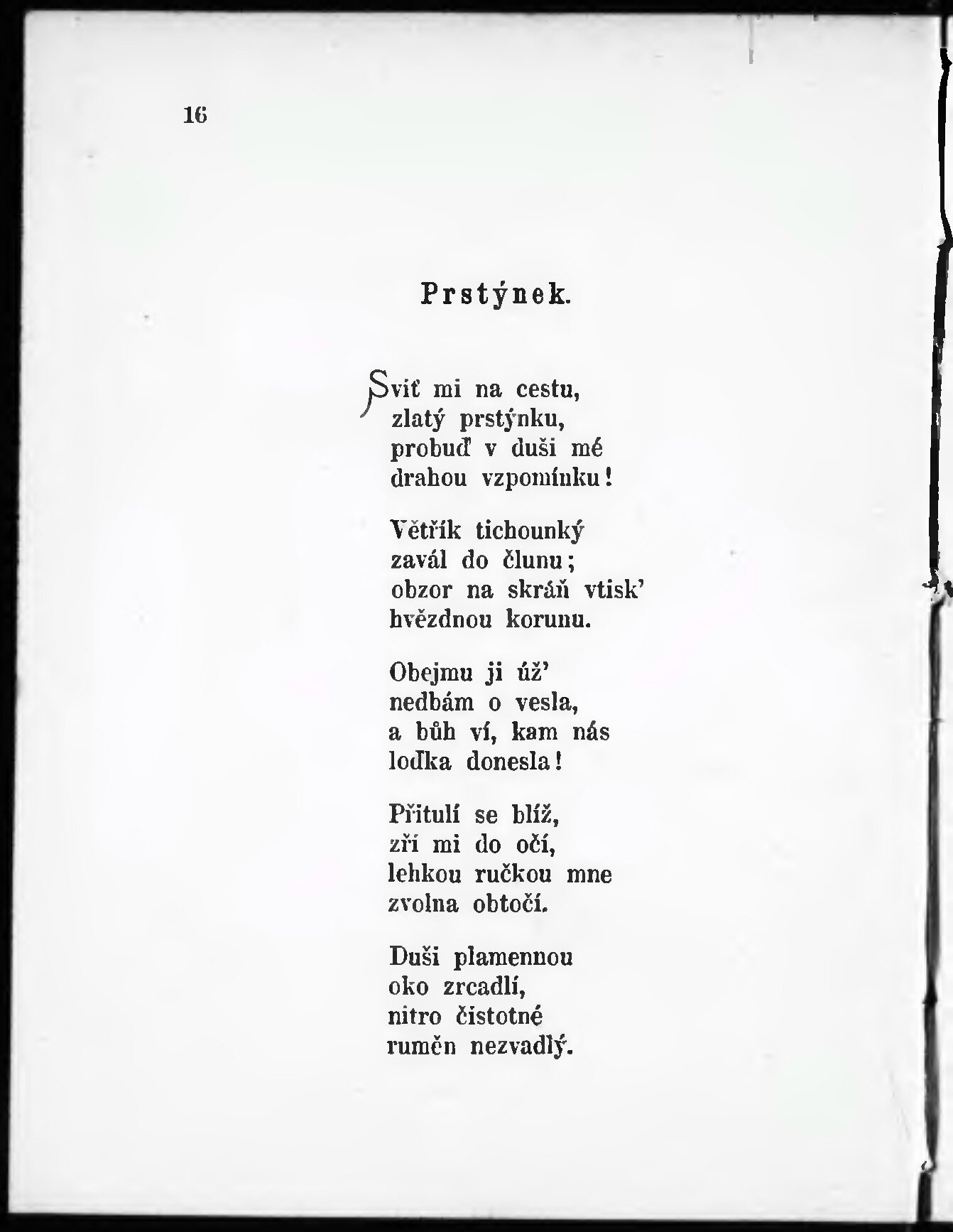 16

Prstýnek.

Sviť mi na cestu,
zlatý prstýnku,
probuď v duši mé
drahou vzpomínku!

Větřík tichounký
zavál do člunu;
obzor na skráň vtisk'
hvězdnou korunu.

Obejmu ji úž'
nedbám o vesla,
a bůh ví, kam nás
loďka donesla!

Přitulí se blíž,
zří mi do očí,
lehkou ručkou mne
zvolna obtočí.

Duši plamennou
oko zrcadlí,
nitro čistotné
ruměn nezvadlý.